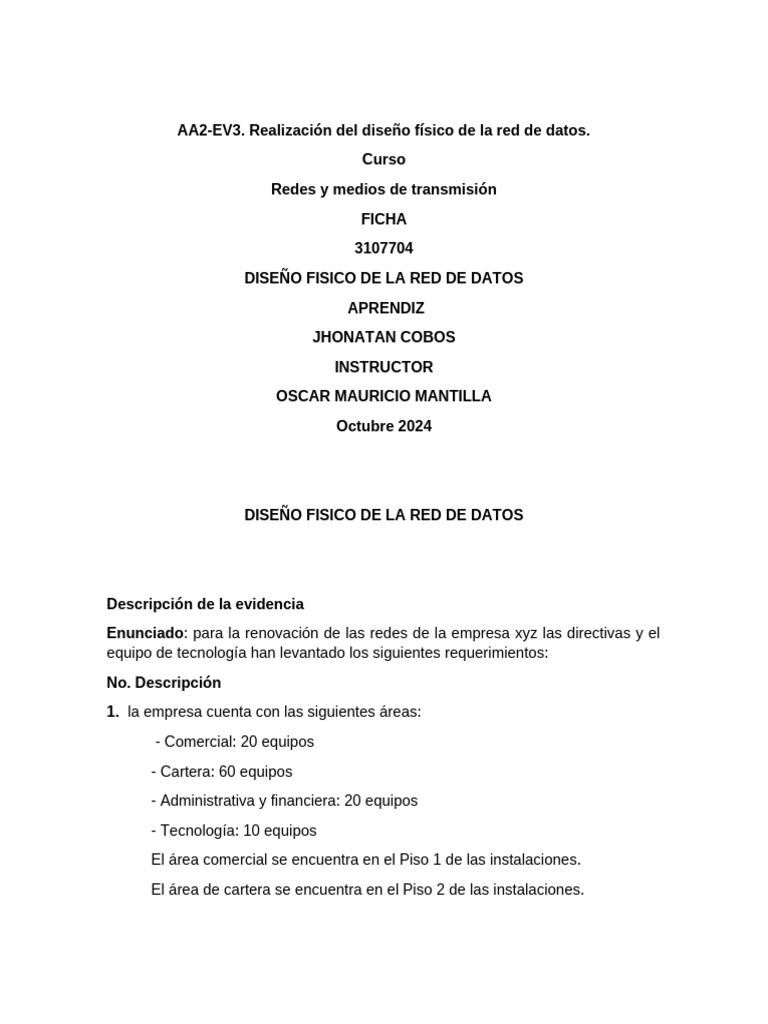 AA2-EV3. Realización del diseño físico de la red de datos.

Curso

Redes y medios de transmisión

FICHA

3107704

DISEÑO FISICO DE LA RED DE DATOS

APRENDIZ

JHONATAN COBOS

INSTRUCTOR

OSCAR MAURICIO MANTILLA

Octubre 2024

DISEÑO FISICO DE LA RED DE DATOS

Descripción de la evidencia

Enunciado: para la renovación de las redes de la empresa xyz las directivas y el equipo de tecnología han levantado los siguientes requerimientos:

No. Descripción

1. la empresa cuenta con las siguientes áreas:

- Comercial: 20 equipos

- Cartera: 60 equipos

- Administrativa y financiera: 20 equipos

- Tecnología: 10 equipos

El área comercial se encuentra en el Piso 1 de las instalaciones.

El área de cartera se encuentra en el Piso 2 de las instalaciones.